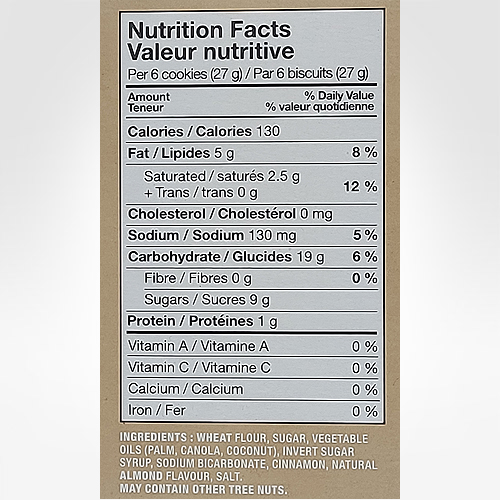 Nutrition Facts
Valeur nutritive
Per 6 cookies (27 g) / Par 6 biscuits (27 g)

| Amount Teneur | % Daily Value % valeur quotidienne |
|---|---|
| Calories / Calories 130 | |
| Fat / Lipides 5 g | 8 % |
| Saturated / saturés 2.5 g + Trans / trans 0 g | 12 % |
| Cholesterol / Cholestérol 0 mg | |
| Sodium / Sodium 130 mg | 5 % |
| Carbohydrate / Glucides 19 g | 6 % |
| Fibre / Fibres 0 g | 0 % |
| Sugars / Sucres 9 g | |
| Protein / Protéines 1 g | |
| Vitamin A / Vitamine A | 0 % |
| Vitamin C / Vitamine C | 0 % |
| Calcium / Calcium | 0 % |
| Iron / Fer | 0 % |

INGREDIENTS : WHEAT FLOUR, SUGAR, VEGETABLE OILS (PALM, CANOLA, COCONUT), INVERT SUGAR SYRUP, SODIUM BICARBONATE, CINNAMON, NATURAL ALMOND FLAVOUR, SALT.
MAY CONTAIN OTHER TREE NUTS.